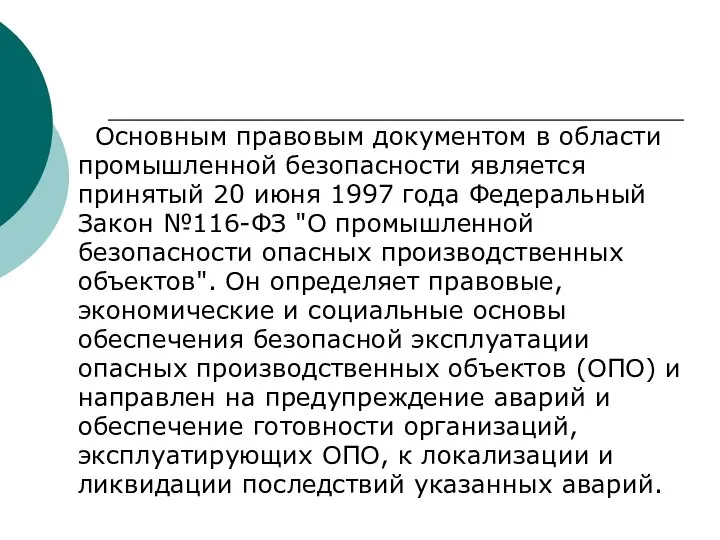 Основным правовым документом в области промышленной безопасности является принятый 20 июня 1997 года Федеральный Закон №116-ФЗ "О промышленной безопасности опасных производственных объектов". Он определяет правовые, экономические и социальные основы обеспечения безопасной эксплуатации опасных производственных объектов (ОПО) и направлен на предупреждение аварий и обеспечение готовности организаций, эксплуатирующих ОПО, к локализации и ликвидации последствий указанных аварий.